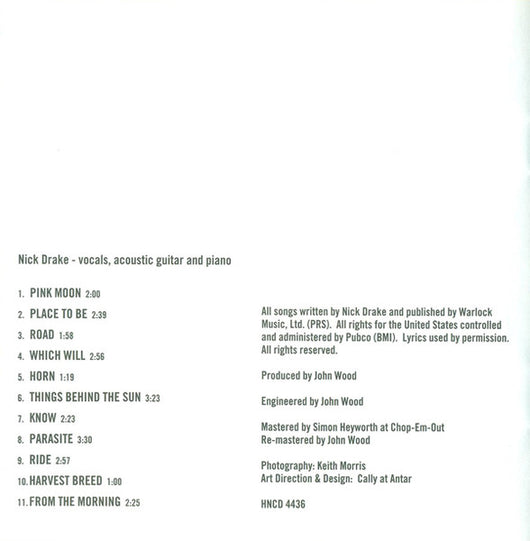 Nick Drake - vocals, acoustic guitar and piano

1. PINK MOON 2:00
2. PLACE TO BE 2:39
3. ROAD 1:58
4. WHICH WILL 2:56
5. HORN 1:19
6. THINGS BEHIND THE SUN 3:23
7. KNOW 2:23
8. PARASITE 3:30
9. RIDE 2:57
10. HARVEST BREED 1:00
11. FROM THE MORNING 2:25

All songs written by Nick Drake and published by Warlock Music, Ltd. (PRS). All rights for the United States controlled and administered by Pubco (BMI). Lyrics used by permission. All rights reserved.

Produced by John Wood

Engineered by John Wood

Mastered by Simon Heyworth at Chop-Em-Out
Re-mastered by John Wood

Photography: Keith Morris
Art Direction & Design: Cally at Antar

HNCD 4436